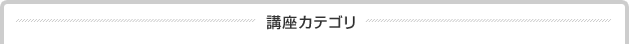 講座カテゴリ